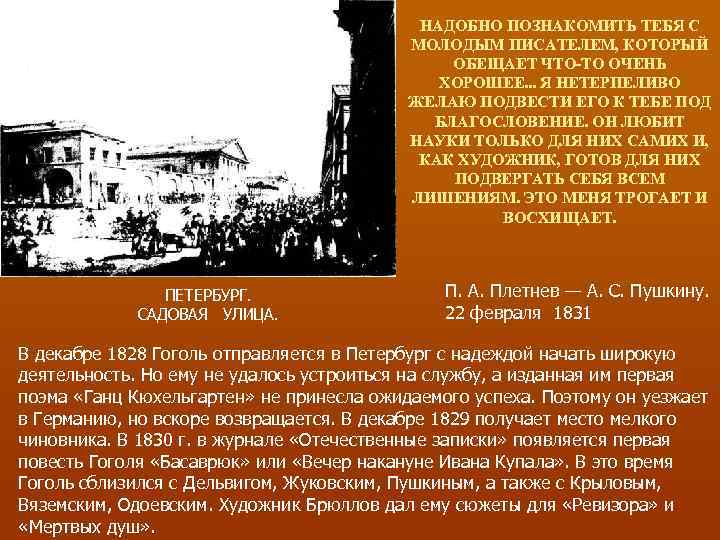 НАДОБНО ПОЗНАКОМИТЬ ТЕБЯ С МОЛОДЫМ ПИСАТЕЛЕМ, КОТОРЫЙ ОБЕЩАЕТ ЧТО-ТО ОЧЕНЬ ХОРОШЕЕ... Я НЕТЕРПЕЛИВО ЖЕЛАЮ ПОДВЕСТИ ЕГО К ТЕБЕ ПОД БЛАГОСЛОВЕНИЕ. ОН ЛЮБИТ НАУКИ ТОЛЬКО ДЛЯ НИХ САМИХ И, КАК ХУДОЖНИК, ГОТОВ ДЛЯ НИХ ПОДВЕРГАТЬ СЕБЯ ВСЕМ ЛИШЕНИЯМ. ЭТО МЕНЯ ТРОГАЕТ И ВОСХИЩАЕТ.

ПЕТЕРБУРГ.
САДОВАЯ УЛИЦА.

П. А. Плетнев — А. С. Пушкину.
22 февраля 1831

В декабре 1828 Гоголь отправляется в Петербург с надеждой начать широкую деятельность. Но ему не удалось устроиться на службу, а изданная им первая поэма «Ганц Кюхельгартен» не принесла ожидаемого успеха. Поэтому он уезжает в Германию, но вскоре возвращается. В декабре 1829 получает место мелкого чиновника. В 1830 г. в журнале «Отечественные записки» появляется первая повесть Гоголя «Басаврюк» или «Вечер накануне Ивана Купала». В это время Гоголь сблизился с Дельвигом, Жуковским, Пушкиным, а также с Крыловым, Вяземским, Одоевским. Художник Брюллов дал ему сюжеты для «Ревизора» и «Мертвых душ».